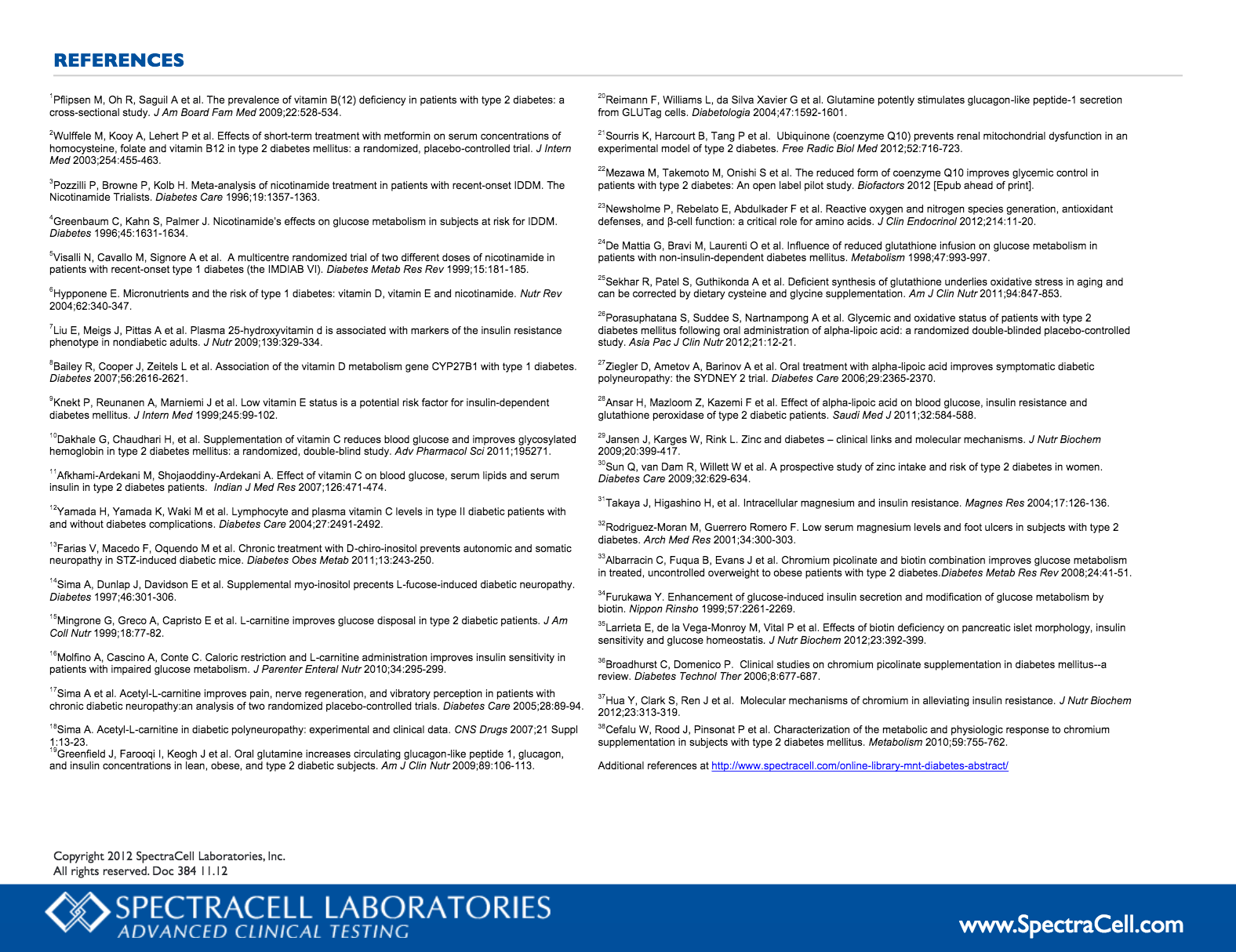 REFERENCES

$^{1}$Pflipsen M, Oh R, Saguil A et al. The prevalence of vitamin B(12) deficiency in patients with type 2 diabetes: a cross-sectional study. J Am Board Fam Med 2009;22:528-534.

$^{2}$Wulffele M, Kooy A, Lehert P et al. Effects of short-term treatment with metformin on serum concentrations of homocysteine, folate and vitamin B12 in type 2 diabetes mellitus: a randomized, placebo-controlled trial. J Intern Med 2003;254:455-463.

$^{3}$Pozzilli P, Browne P, Kolb H. Meta-analysis of nicotinamide treatment in patients with recent-onset IDDM. The Nicotinamide Trialists. Diabetes Care 1996;19:1357-1363.

$^{4}$Greenbaum C, Kahn S, Palmer J. Nicotinamide's effects on glucose metabolism in subjects at risk for IDDM. Diabetes 1996;45:1631-1634.

$^{5}$Visalli N, Cavallo M, Signore A et al. A multicentre randomized trial of two different doses of nicotinamide in patients with recent-onset type 1 diabetes (the IMDIAB VI). Diabetes Metab Res Rev 1999;15:181-185.

$^{6}$Hypponene E. Micronutrients and the risk of type 1 diabetes: vitamin D, vitamin E and nicotinamide. Nutr Rev 2004;62:340-347.

$^{7}$Liu E, Meigs J, Pittas A et al. Plasma 25-hydroxyvitamin d is associated with markers of the insulin resistance phenotype in nondiabetic adults. J Nutr 2009;139:329-334.

$^{8}$Bailey R, Cooper J, Zeitels L et al. Association of the vitamin D metabolism gene CYP27B1 with type 1 diabetes. Diabetes 2007;56:2616-2621.

$^{9}$Knekt P, Reunanen A, Marniemi J et al. Low vitamin E status is a potential risk factor for insulin-dependent diabetes mellitus. J Intern Med 1999;245:99-102.

$^{10}$Dakhale G, Chaudhari H, et al. Supplementation of vitamin C reduces blood glucose and improves glycosylated hemoglobin in type 2 diabetes mellitus: a randomized, double-blind study. Adv Pharmacol Sci 2011;195271.

$^{11}$Afkhami-Ardekani M, Shojaoddiny-Ardekani A. Effect of vitamin C on blood glucose, serum lipids and serum insulin in type 2 diabetes patients. Indian J Med Res 2007;126:471-474.

$^{12}$Yamada H, Yamada K, Waki M et al. Lymphocyte and plasma vitamin C levels in type II diabetic patients with and without diabetes complications. Diabetes Care 2004;27:2491-2492.

$^{13}$Farias V, Macedo F, Oquendo M et al. Chronic treatment with D-chiro-inositol prevents autonomic and somatic neuropathy in STZ-induced diabetic mice. Diabetes Obes Metab 2011;13:243-250.

$^{14}$Sima A, Dunlap J, Davidson E et al. Supplemental myo-inositol precents L-fucose-induced diabetic neuropathy. Diabetes 1997;46:301-306.

$^{15}$Mingrone G, Greco A, Capristo E et al. L-carnitine improves glucose disposal in type 2 diabetic patients. J Am Coll Nutr 1999;18:77-82.

$^{16}$Molfino A, Cascino A, Conte C. Caloric restriction and L-carnitine administration improves insulin sensitivity in patients with impaired glucose metabolism. J Parenter Enteral Nutr 2010;34:295-299.

$^{17}$Sima A et al. Acetyl-L-carnitine improves pain, nerve regeneration, and vibratory perception in patients with chronic diabetic neuropathy:an analysis of two randomized placebo-controlled trials. Diabetes Care 2005;28:89-94.

$^{18}$Sima A. Acetyl-L-carnitine in diabetic polyneuropathy: experimental and clinical data. CNS Drugs 2007;21 Suppl 1:13-23.
$^{19}$Greenfield J, Farooqi I, Keogh J et al. Oral glutamine increases circulating glucagon-like peptide 1, glucagon, and insulin concentrations in lean, obese, and type 2 diabetic subjects. Am J Clin Nutr 2009;89:106-113.

$^{20}$Reimann F, Williams L, da Silva Xavier G et al. Glutamine potently stimulates glucagon-like peptide-1 secretion from GLUTag cells. Diabetologia 2004;47:1592-1601.

$^{21}$Sourris K, Harcourt B, Tang P et al. Ubiquinone (coenzyme Q10) prevents renal mitochondrial dysfunction in an experimental model of type 2 diabetes. Free Radic Biol Med 2012;52:716-723.

$^{22}$Mezawa M, Takemoto M, Onishi S et al. The reduced form of coenzyme Q10 improves glycemic control in patients with type 2 diabetes: An open label pilot study. Biofactors 2012 [Epub ahead of print].

$^{23}$Newsholme P, Rebelato E, Abdulkader F et al. Reactive oxygen and nitrogen species generation, antioxidant defenses, and β-cell function: a critical role for amino acids. J Clin Endocrinol 2012;214:11-20.

$^{24}$De Mattia G, Bravi M, Laurenti O et al. Influence of reduced glutathione infusion on glucose metabolism in patients with non-insulin-dependent diabetes mellitus. Metabolism 1998;47:993-997.

$^{25}$Sekhar R, Patel S, Guthikonda A et al. Deficient synthesis of glutathione underlies oxidative stress in aging and can be corrected by dietary cysteine and glycine supplementation. Am J Clin Nutr 2011;94:847-853.

$^{26}$Porasuphatana S, Suddee S, Nartnampong A et al. Glycemic and oxidative status of patients with type 2 diabetes mellitus following oral administration of alpha-lipoic acid: a randomized double-blinded placebo-controlled study. Asia Pac J Clin Nutr 2012;21:12-21.

$^{27}$Ziegler D, Ametov A, Barinov A et al. Oral treatment with alpha-lipoic acid improves symptomatic diabetic polyneuropathy: the SYDNEY 2 trial. Diabetes Care 2006;29:2365-2370.

$^{28}$Ansar H, Mazloom Z, Kazemi F et al. Effect of alpha-lipoic acid on blood glucose, insulin resistance and glutathione peroxidase of type 2 diabetic patients. Saudi Med J 2011;32:584-588.

$^{29}$Jansen J, Karges W, Rink L. Zinc and diabetes – clinical links and molecular mechanisms. J Nutr Biochem 2009;20:399-417.
$^{30}$Sun Q, van Dam R, Willett W et al. A prospective study of zinc intake and risk of type 2 diabetes in women. Diabetes Care 2009;32:629-634.

$^{31}$Takaya J, Higashino H, et al. Intracellular magnesium and insulin resistance. Magnes Res 2004;17:126-136.

$^{32}$Rodriguez-Moran M, Guerrero Romero F. Low serum magnesium levels and foot ulcers in subjects with type 2 diabetes. Arch Med Res 2001;34:300-303.

$^{33}$Albarracin C, Fuqua B, Evans J et al. Chromium picolinate and biotin combination improves glucose metabolism in treated, uncontrolled overweight to obese patients with type 2 diabetes.Diabetes Metab Res Rev 2008;24:41-51.

$^{34}$Furukawa Y. Enhancement of glucose-induced insulin secretion and modification of glucose metabolism by biotin. Nippon Rinsho 1999;57:2261-2269.

$^{35}$Larrieta E, de la Vega-Monroy M, Vital P et al. Effects of biotin deficiency on pancreatic islet morphology, insulin sensitivity and glucose homeostatis. J Nutr Biochem 2012;23:392-399.

$^{36}$Broadhurst C, Domenico P. Clinical studies on chromium picolinate supplementation in diabetes mellitus--a review. Diabetes Technol Ther 2006;8:677-687.

$^{37}$Hua Y, Clark S, Ren J et al. Molecular mechanisms of chromium in alleviating insulin resistance. J Nutr Biochem 2012;23:313-319.

$^{38}$Cefalu W, Rood J, Pinsonat P et al. Characterization of the metabolic and physiologic response to chromium supplementation in subjects with type 2 diabetes mellitus. Metabolism 2010;59:755-762.

Additional references at http://www.spectracell.com/online-library-mnt-diabetes-abstract/

Copyright 2012 SpectraCell Laboratories, Inc.
All rights reserved. Doc 384 11.12

SPECTRACELL LABORATORIES
ADVANCED CLINICAL TESTING

www.SpectraCell.com